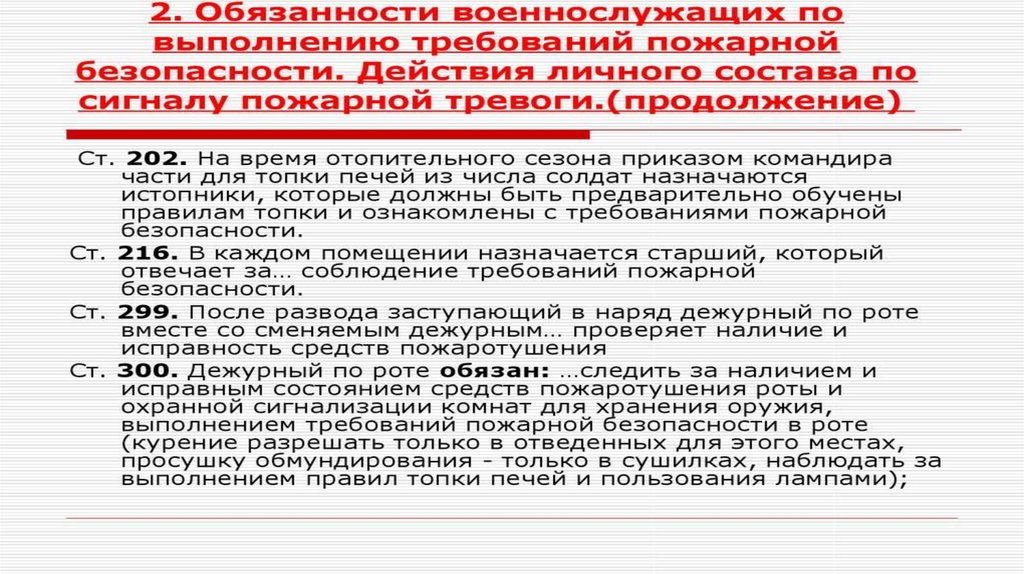 2. Обязанности военнослужащих по выполнению требований пожарной безопасности. Действия личного состава по сигналу пожарной тревоги.(продолжение)

Ст. 202. На время отопительного сезона приказом командира части для топки печей из числа солдат назначаются истопники, которые должны быть предварительно обучены правилам топки и ознакомлены с требованиями пожарной безопасности.

Ст. 216. В каждом помещении назначается старший, который отвечает за… соблюдение требований пожарной безопасности.

Ст. 299. После развода заступающий в наряд дежурный по роте вместе со сменяемым дежурным… проверяет наличие и исправность средств пожаротушения

Ст. 300. Дежурный по роте обязан: …следить за наличием и исправным состоянием средств пожаротушения роты и охранной сигнализации комнат для хранения оружия, выполнением требований пожарной безопасности в роте (курение разрешать только в отведенных для этого местах, просушку обмундирования - только в сушилках, наблюдать за выполнением правил топки печей и пользования лампами);